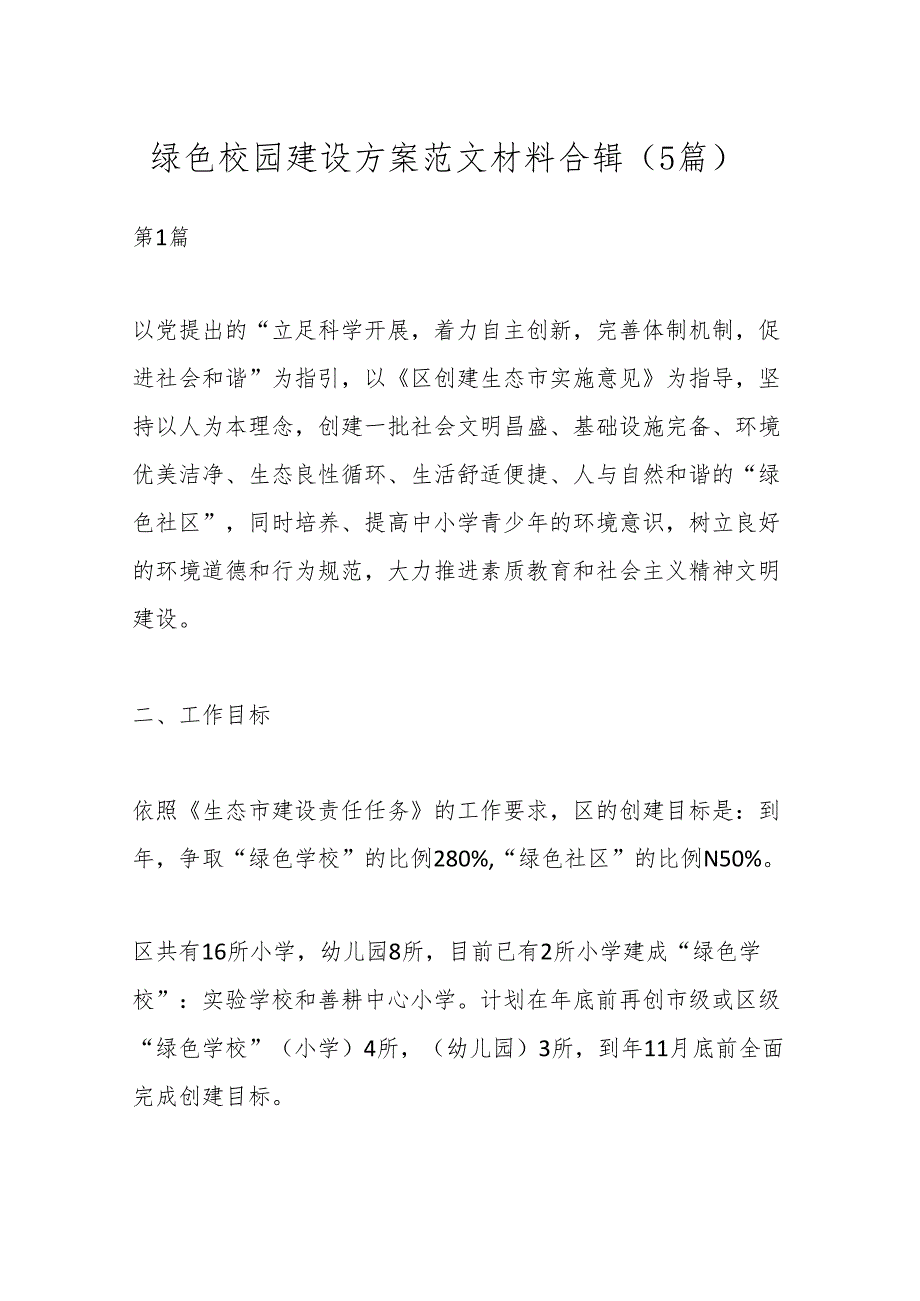 绿色校园建设方案范文材料合辑（5篇）

第1篇

以党提出的“立足科学开展，着力自主创新，完善体制机制，促进社会和谐”为指引，以《区创建生态市实施意见》为指导，坚持以人为本理念，创建一批社会文明昌盛、基础设施完备、环境优美洁净、生态良性循环、生活舒适便捷、人与自然和谐的“绿色社区”，同时培养、提高中小学青少年的环境意识，树立良好的环境道德和行为规范，大力推进素质教育和社会主义精神文明建设。

二、工作目标

依照《生态市建设责任任务》的工作要求，区的创建目标是：到年，争取“绿色学校”的比例280%,“绿色社区”的比例N50%。

区共有16所小学，幼儿园8所，目前已有2所小学建成“绿色学校”：实验学校和善耕中心小学。计划在年底前再创市级或区级“绿色学校”（小学）4所，（幼儿园）3所，到年11月底前全面完成创建目标。